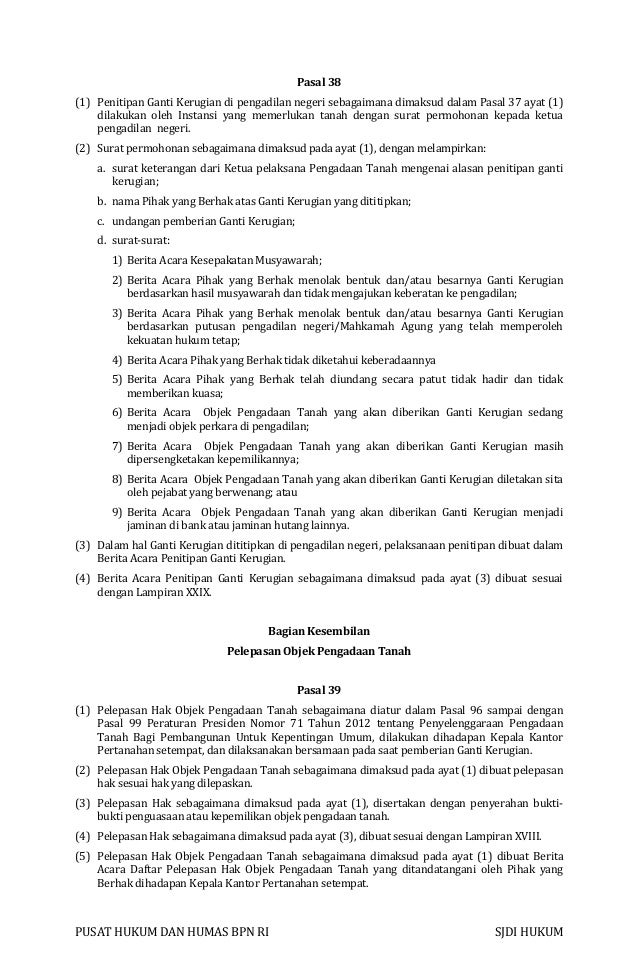 Pasal 38

(1) Penitipan Ganti Kerugian di pengadilan negeri sebagaimana dimaksud dalam Pasal 37 ayat (1) dilakukan oleh Instansi yang memerlukan tanah dengan surat permohonan kepada ketua pengadilan negeri.

(2) Surat permohonan sebagaimana dimaksud pada ayat (1), dengan melampirkan:

a. surat keterangan dari Ketua pelaksana Pengadaan Tanah mengenai alasan penitipan ganti kerugian;

b. nama Pihak yang Berhak atas Ganti Kerugian yang dititipkan;

c. undangan pemberian Ganti Kerugian;

d. surat-surat:

1) Berita Acara Kesepakatan Musyawarah;

2) Berita Acara Pihak yang Berhak menolak bentuk dan/atau besarnya Ganti Kerugian berdasarkan hasil musyawarah dan tidak mengajukan keberatan ke pengadilan;

3) Berita Acara Pihak yang Berhak menolak bentuk dan/atau besarnya Ganti Kerugian berdasarkan putusan pengadilan negeri/Mahkamah Agung yang telah memperoleh kekuatan hukum tetap;

4) Berita Acara Pihak yang Berhak tidak diketahui keberadaannya

5) Berita Acara Pihak yang Berhak telah diundang secara patut tidak hadir dan tidak memberikan kuasa;

6) Berita Acara Objek Pengadaan Tanah yang akan diberikan Ganti Kerugian sedang menjadi objek perkara di pengadilan;

7) Berita Acara Objek Pengadaan Tanah yang akan diberikan Ganti Kerugian masih dipersengketakan kepemilikannya;

8) Berita Acara Objek Pengadaan Tanah yang akan diberikan Ganti Kerugian diletakan sita oleh pejabat yang berwenang; atau

9) Berita Acara Objek Pengadaan Tanah yang akan diberikan Ganti Kerugian menjadi jaminan di bank atau jaminan hutang lainnya.

(3) Dalam hal Ganti Kerugian dititipkan di pengadilan negeri, pelaksanaan penitipan dibuat dalam Berita Acara Penitipan Ganti Kerugian.

(4) Berita Acara Penitipan Ganti Kerugian sebagaimana dimaksud pada ayat (3) dibuat sesuai dengan Lampiran XXIX.

Bagian Kesembilan

Pelepasan Objek Pengadaan Tanah

Pasal 39

(1) Pelepasan Hak Objek Pengadaan Tanah sebagaimana diatur dalam Pasal 96 sampai dengan Pasal 99 Peraturan Presiden Nomor 71 Tahun 2012 tentang Penyelenggaraan Pengadaan Tanah Bagi Pembangunan Untuk Kepentingan Umum, dilakukan dihadapan Kepala Kantor Pertanahan setempat, dan dilaksanakan bersamaan pada saat pemberian Ganti Kerugian.

(2) Pelepasan Hak Objek Pengadaan Tanah sebagaimana dimaksud pada ayat (1) dibuat pelepasan hak sesuai hak yang dilepaskan.

(3) Pelepasan Hak sebagaimana dimaksud pada ayat (1), disertakan dengan penyerahan bukti-bukti penguasaan atau kepemilikan objek pengadaan tanah.

(4) Pelepasan Hak sebagaimana dimaksud pada ayat (3), dibuat sesuai dengan Lampiran XVIII.

(5) Pelepasan Hak Objek Pengadaan Tanah sebagaimana dimaksud pada ayat (1) dibuat Berita Acara Daftar Pelepasan Hak Objek Pengadaan Tanah yang ditandatangani oleh Pihak yang Berhak dihadapan Kepala Kantor Pertanahan setempat.

PUSAT HUKUM DAN HUMAS BPN RI SJDI HUKUM